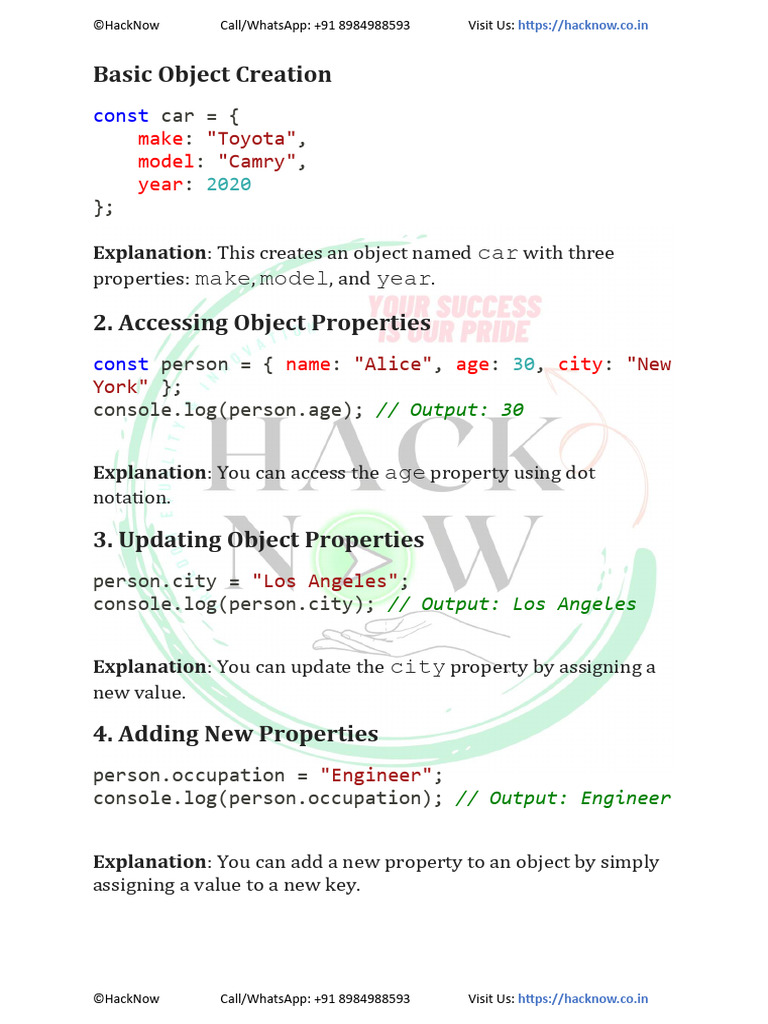 ©HackNow Call/WhatsApp: +91 8984988593 Visit Us: https://hacknow.co.in

Basic Object Creation

const car = {
    make: "Toyota",
    model: "Camry",
    year: 2020
};

Explanation: This creates an object named car with three properties: make, model, and year.

2. Accessing Object Properties

const person = { name: "Alice", age: 30, city: "New York" };
console.log(person.age); // Output: 30

Explanation: You can access the age property using dot notation.

3. Updating Object Properties

person.city = "Los Angeles";
console.log(person.city); // Output: Los Angeles

Explanation: You can update the city property by assigning a new value.

4. Adding New Properties

person.occupation = "Engineer";
console.log(person.occupation); // Output: Engineer

Explanation: You can add a new property to an object by simply assigning a value to a new key.

©HackNow Call/WhatsApp: +91 8984988593 Visit Us: https://hacknow.co.in

YOUR SUCCESS IS OUR PRIDE

HACK NOW